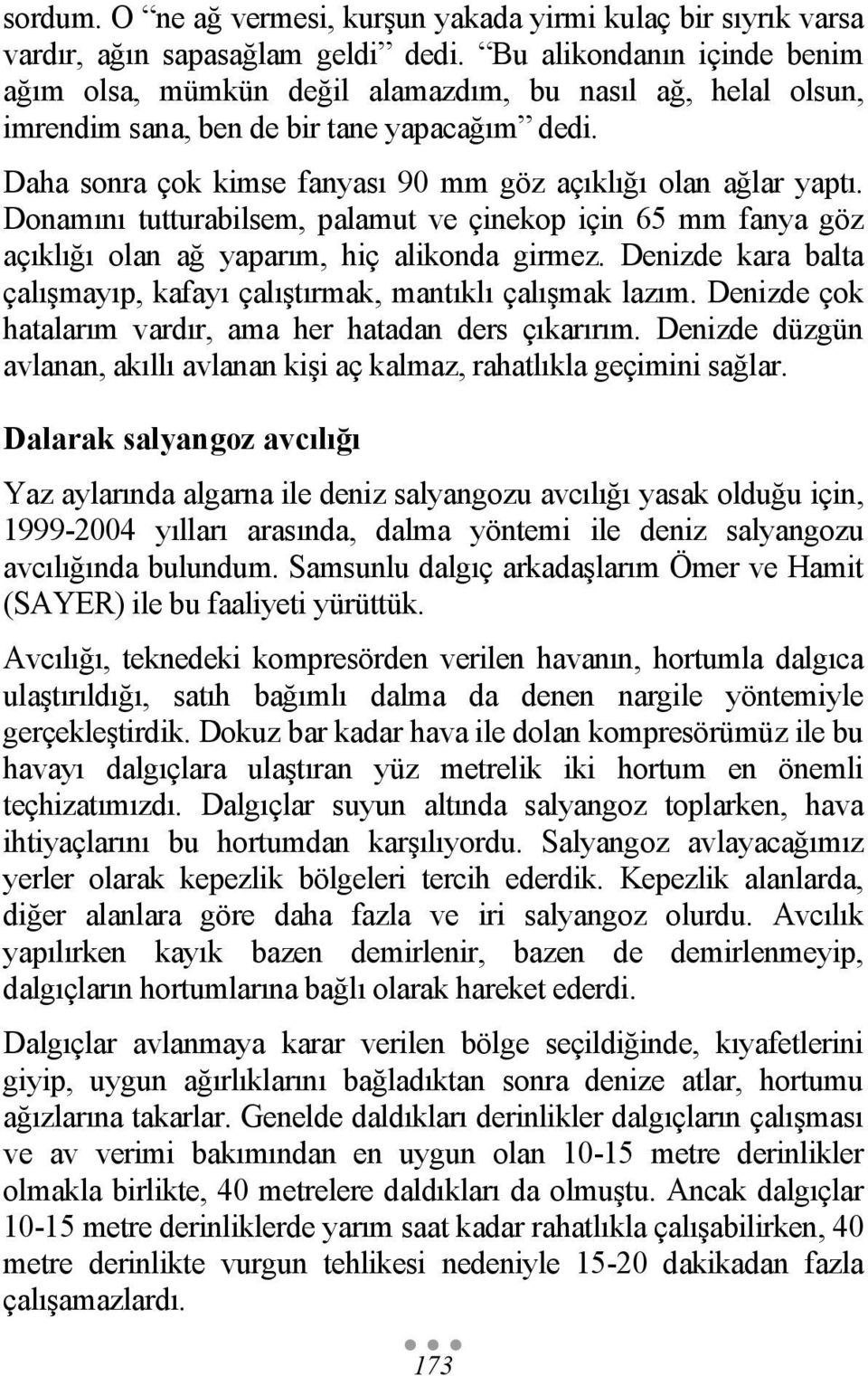 sordum. O “ne ağ vermesi, kurşun yakada yirmi kulaç bir sıyrık varsa vardır, ağın sapasağlam geldi” dedi. “Bu alikondanın içinde benim ağım olsa, mümkün değil alamazdım, bu nasıl ağ, helal olsun, imrendim sana, ben de bir tane yapacağım” dedi.

Daha sonra çok kimse fanyası 90 mm göz açıklığı olan ağlar yaptı. Donamını tutturabilsem, palamut ve çinekop için 65 mm fanya göz açıklığı olan ağ yaparım, hiç alikonda girmez. Denizde kara balta çalışmayıp, kafayı çalıştırmak, mantıklı çalışmak lazım. Denizde çok hatalarım vardır, ama her hatadan ders çıkarırım. Denizde düzgün avlanan, akıllı avlanan kişi aç kalmaz, rahatlıkla geçimini sağlar.

Dalarak salyangoz avcılığı

Yaz aylarında algarna ile deniz salyangozu avcılığı yasak olduğu için, 1999-2004 yılları arasında, dalma yöntemi ile deniz salyangozu avcılığında bulundum. Samsunlu dalgıç arkadaşlarım Ömer ve Hamit (SAYER) ile bu faaliyeti yürüttük.

Avcılığı, teknedeki kompresörden verilen havanın, hortumla dalgıca ulaştırıldığı, satıh bağımlı dalma da denen nargile yöntemiyle gerçekleştirdik. Dokuz bar kadar hava ile dolan kompresörümüz ile bu havayı dalgıçlara ulaştıran yüz metrelik iki hortum en önemli teçhizatımızdı. Dalgıçlar suyun altında salyangoz toplarken, hava ihtiyaçlarını bu hortumdan karşılıyordu. Salyangoz avlayacağımız yerler olarak kepezlik bölgeleri tercih ederdik. Kepezlik alanlarda, diğer alanlara göre daha fazla ve iri salyangoz olurdu. Avcılık yapılırken kayık bazen demirlenir, bazen de demirlenmeyip, dalgıçların hortumlarına bağlı olarak hareket ederdi.

Dalgıçlar avlanmaya karar verilen bölge seçildiğinde, kıyafetlerini giyip, uygun ağırlıklarını bağladıktan sonra denize atlar, hortumu ağızlarına takarlar. Genelde daldıkları derinlikler dalgıçların çalışması ve av verimi bakımından en uygun olan 10-15 metre derinlikler olmakla birlikte, 40 metrelere daldıkları da olmuştu. Ancak dalgıçlar 10-15 metre derinliklerde yarım saat kadar rahatlıkla çalışabilirken, 40 metre derinlikte vurgun tehlikesi nedeniyle 15-20 dakikadan fazla çalışamazlardı.

173